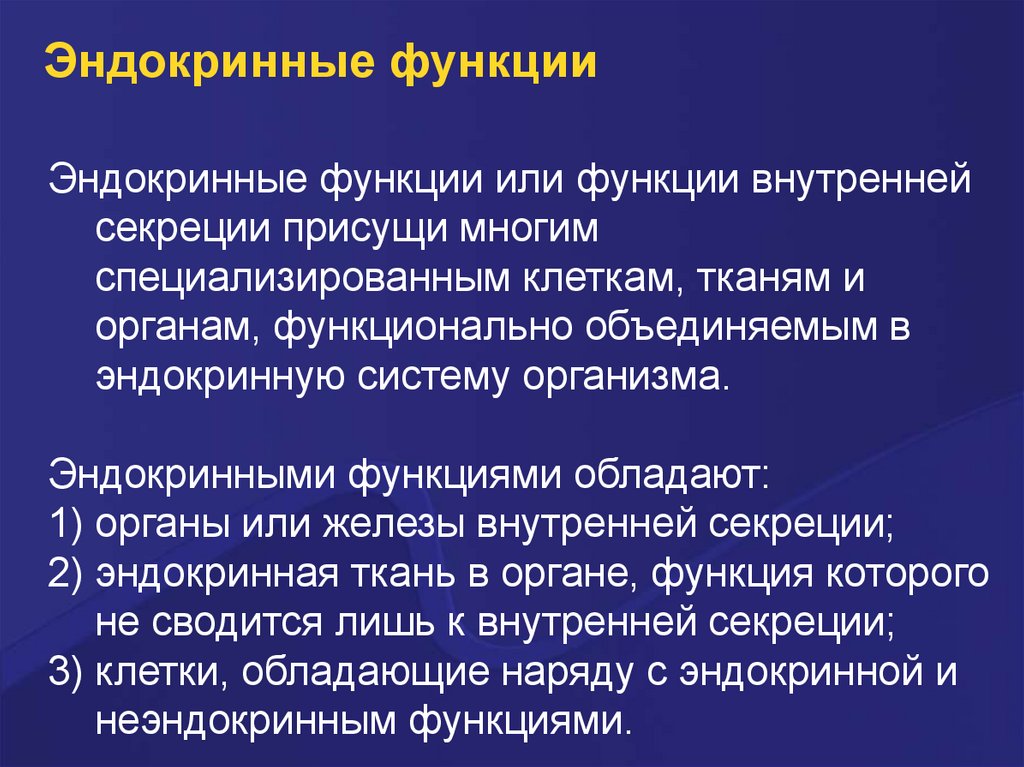 Эндокринные функции

Эндокринные функции или функции внутренней секреции присущи многим специализированным клеткам, тканям и органам, функционально объединяемым в эндокринную систему организма.

Эндокринными функциями обладают:
1) органы или железы внутренней секреции;
2) эндокринная ткань в органе, функция которого не сводится лишь к внутренней секреции;
3) клетки, обладающие наряду с эндокринной и неэндокринным функциями.